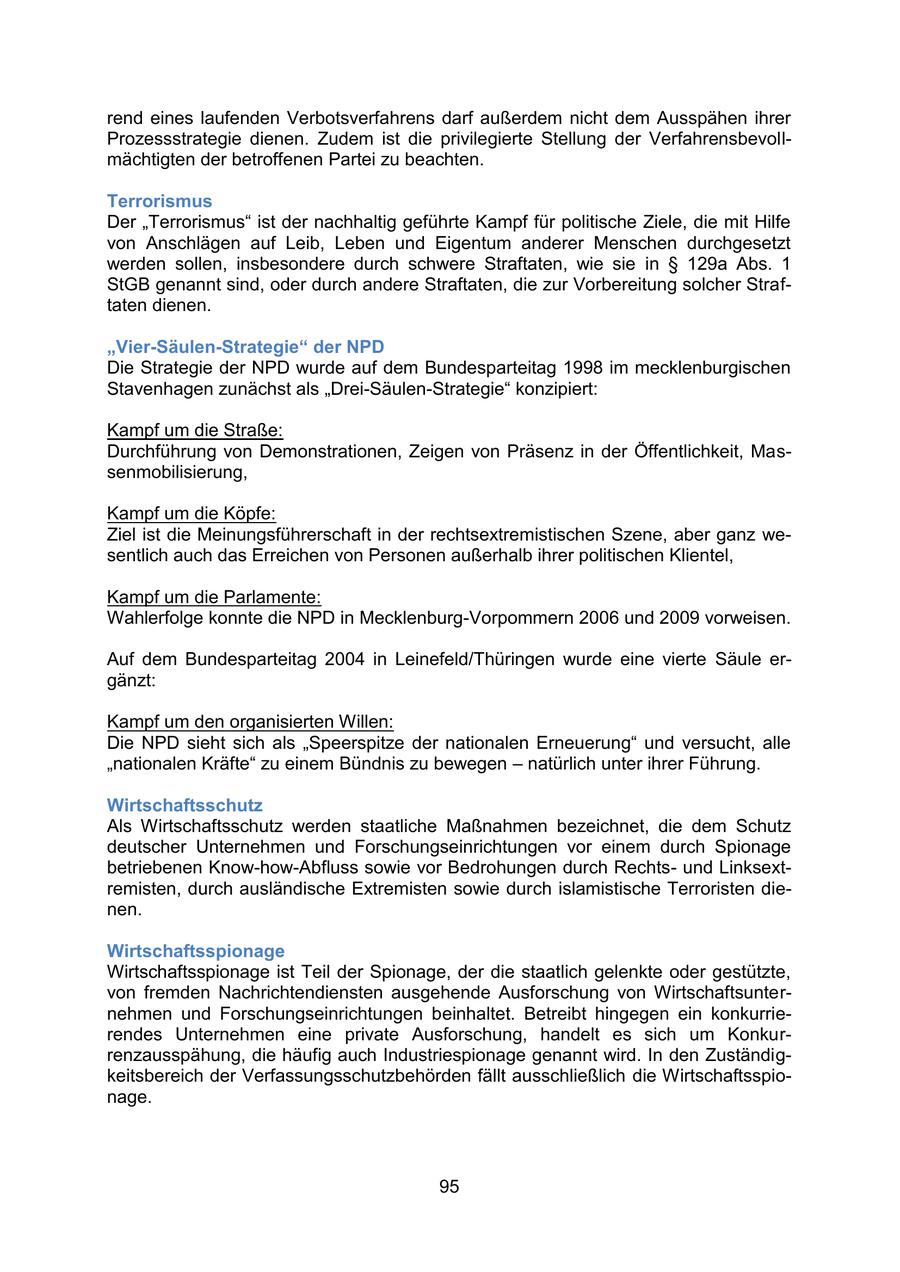 rend eines laufenden Verbotsverfahrens darf außerdem nicht dem Ausspähen ihrer Prozessstrategie dienen. Zudem ist die privilegierte Stellung der Verfahrensbevollmächtigten der betroffenen Partei zu beachten.

Terrorismus
Der „Terrorismus“ ist der nachhaltig geführte Kampf für politische Ziele, die mit Hilfe von Anschlägen auf Leib, Leben und Eigentum anderer Menschen durchgesetzt werden sollen, insbesondere durch schwere Straftaten, wie sie in § 129a Abs. 1 StGB genannt sind, oder durch andere Straftaten, die zur Vorbereitung solcher Straftaten dienen.

„Vier-Säulen-Strategie“ der NPD
Die Strategie der NPD wurde auf dem Bundesparteitag 1998 im mecklenburgischen Stavenhagen zunächst als „Drei-Säulen-Strategie“ konzipiert:

Kampf um die Straße:
Durchführung von Demonstrationen, Zeigen von Präsenz in der Öffentlichkeit, Massenmobilisierung,

Kampf um die Köpfe:
Ziel ist die Meinungsführerschaft in der rechtsextremistischen Szene, aber ganz wesentlich auch das Erreichen von Personen außerhalb ihrer politischen Klientel,

Kampf um die Parlamente:
Wahlerfolge konnte die NPD in Mecklenburg-Vorpommern 2006 und 2009 vorweisen.

Auf dem Bundesparteitag 2004 in Leinefeld/Thüringen wurde eine vierte Säule ergänzt:

Kampf um den organisierten Willen:
Die NPD sieht sich als „Speerspitze der nationalen Erneuerung“ und versucht, alle „nationalen Kräfte“ zu einem Bündnis zu bewegen – natürlich unter ihrer Führung.

Wirtschaftsschutz
Als Wirtschaftsschutz werden staatliche Maßnahmen bezeichnet, die dem Schutz deutscher Unternehmen und Forschungseinrichtungen vor einem durch Spionage betriebenen Know-how-Abfluss sowie vor Bedrohungen durch Rechts- und Linksextremisten, durch ausländische Extremisten sowie durch islamistische Terroristen dienen.

Wirtschaftsspionage
Wirtschaftsspionage ist Teil der Spionage, der die staatlich gelenkte oder gestützte, von fremden Nachrichtendiensten ausgehende Ausforschung von Wirtschaftsunternehmen und Forschungseinrichtungen beinhaltet. Betreibt hingegen ein konkurrierendes Unternehmen eine private Ausforschung, handelt es sich um Konkurrenzausspähung, die häufig auch Industriespionage genannt wird. In den Zuständigkeitsbereich der Verfassungsschutzbehörden fällt ausschließlich die Wirtschaftsspionage.

95